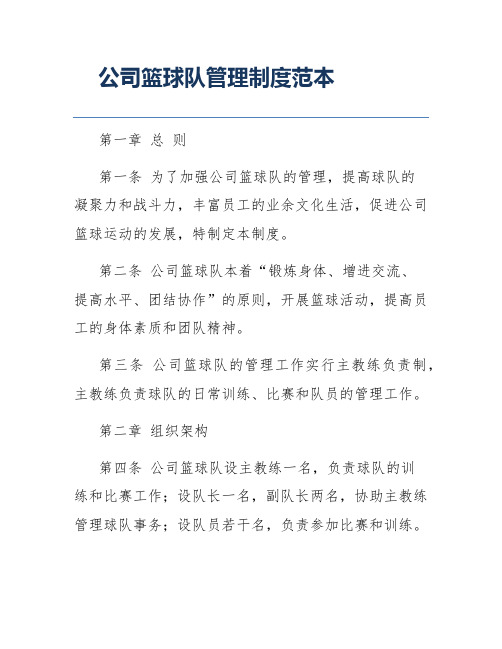 公司篮球队管理制度范本

第一章 总 则

第一条 为了加强公司篮球队的管理，提高球队的凝聚力和战斗力，丰富员工的业余文化生活，促进公司篮球运动的发展，特制定本制度。

第二条 公司篮球队本着“锻炼身体、增进交流、提高水平、团结协作”的原则，开展篮球活动，提高员工的身体素质和团队精神。

第三条 公司篮球队的管理工作实行主教练负责制，主教练负责球队的日常训练、比赛和队员的管理工作。

第二章 组织架构

第四条 公司篮球队设主教练一名，负责球队的训练和比赛工作；设队长一名，副队长两名，协助主教练管理球队事务；设队员若干名，负责参加比赛和训练。